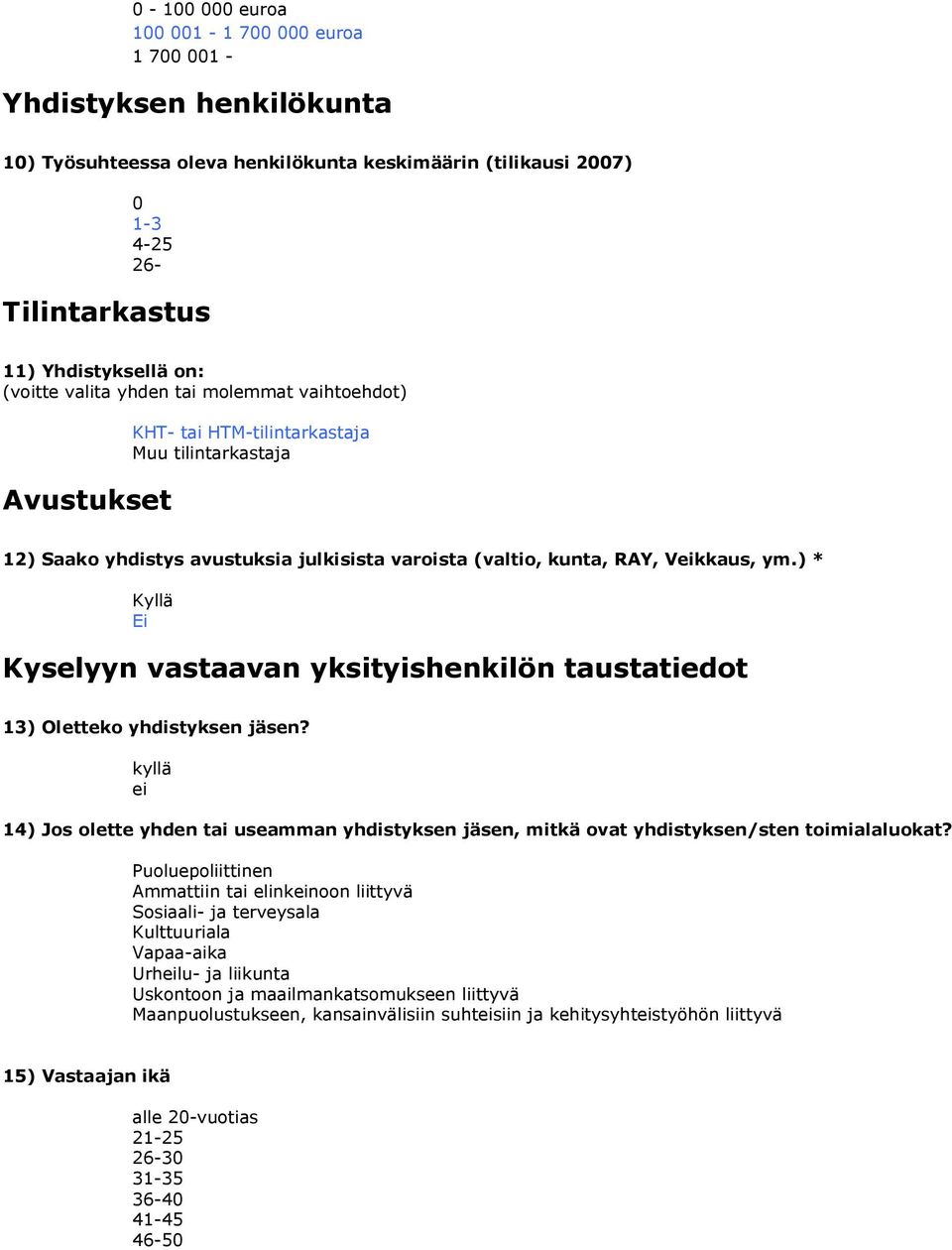 0 - 100 000 euroa
100 001 - 1 700 000 euroa
1 700 001 -

Yhdistyksen henkilökunta

10) Työsuhteessa oleva henkilökunta keskimäärin (tilikausi 2007)

0
1-3
4-25
26-

Tilintarkastus

11) Yhdistyksellä on:
(voitte valita yhden tai molemmat vaihtoehdot)

KHT- tai HTM-tilintarkastaja
Muu tilintarkastaja

Avustukset

12) Saako yhdistys avustuksia julkisista varoista (valtio, kunta, RAY, Veikkaus, ym.) *

Kyllä
Ei

Kyselyyn vastaavan yksityishenkilön taustatiedot

13) Oletteko yhdistyksen jäsen?

kyllä
ei

14) Jos olette yhden tai useamman yhdistyksen jäsen, mitkä ovat yhdistyksen/sten toimialaluokat?

Puoluepoliittinen
Ammattiin tai elinkeinoon liittyvä
Sosiaali- ja terveysala
Kulttuuriala
Vapaa-aika
Urheilu- ja liikunta
Uskontoon ja maailmankatsomukseen liittyvä
Maanpuolustukseen, kansainvälisiin suhteisiin ja kehitysyhteistyöhön liittyvä

15) Vastaajan ikä

alle 20-vuotias
21-25
26-30
31-35
36-40
41-45
46-50